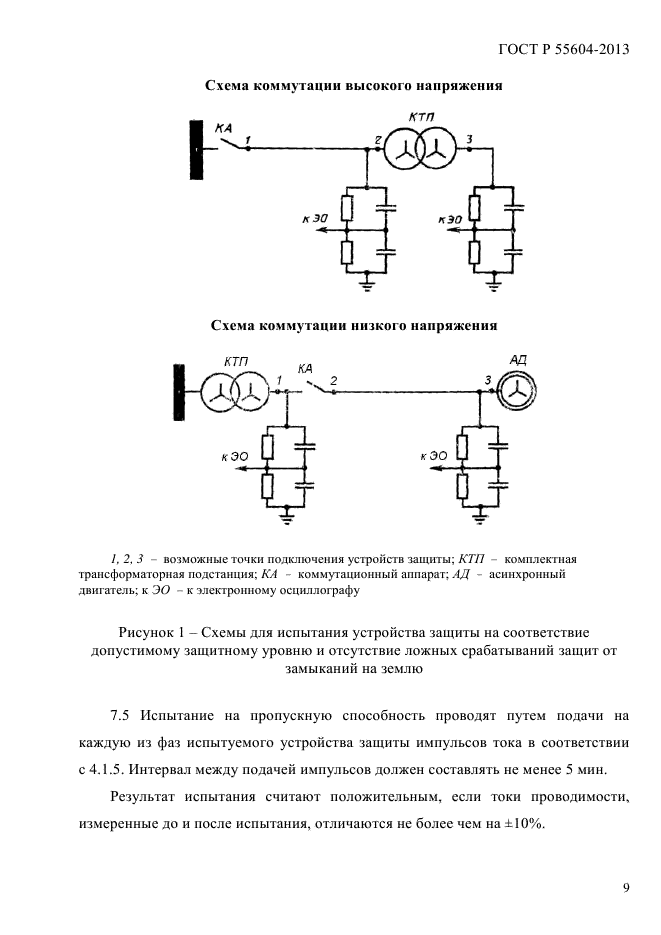 ГОСТ Р 55604-2013

Схема коммутации высокого напряжения

КА

1

2

КТП

3

к ЭО

к ЭО

Схема коммутации низкого напряжения

КТП

1

КА

2

3

АД

к ЭО

к ЭО

1, 2, 3 – возможные точки подключения устройств защиты; КТП – комплектная трансформаторная подстанция; КА – коммутационный аппарат; АД – асинхронный двигатель; к ЭО – к электронному осциллографу

Рисунок 1 – Схемы для испытания устройства защиты на соответствие допустимому защитному уровню и отсутствие ложных срабатываний защит от замыканий на землю

7.5 Испытание на пропускную способность проводят путем подачи на каждую из фаз испытуемого устройства защиты импульсов тока в соответствии с 4.1.5. Интервал между подачей импульсов должен составлять не менее 5 мин.

Результат испытания считают положительным, если токи проводимости, измеренные до и после испытания, отличаются не более чем на ±10%.

9